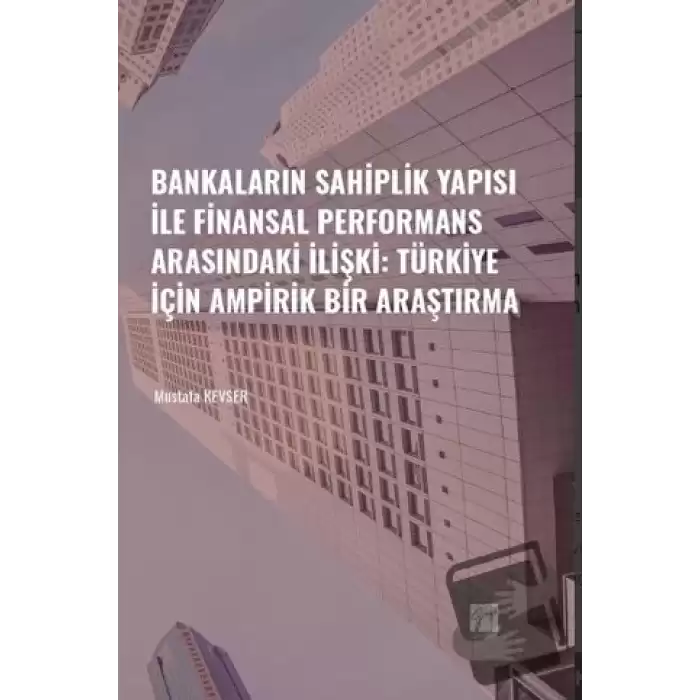 BANKALARIN SAHİPLİK YAPISI İLE FİNANSAL PERFORMANS ARASINDAKİ İLİŞKİ: TÜRKİYE İÇİN AMPİRİK BİR ARAŞTIRMA

Mustafa KEVSER